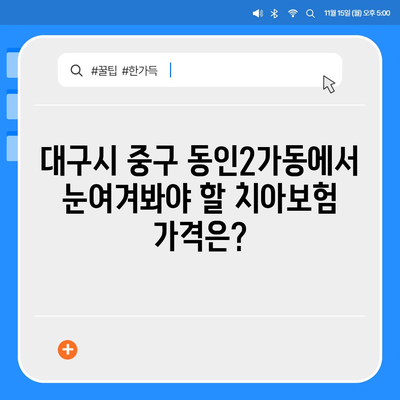 11월 15일 (월) 오후 5:00

#꿀팁 #한가득

대구시 중구 동인2가동에서 눈여겨봐야 할 치아보험 가격은?